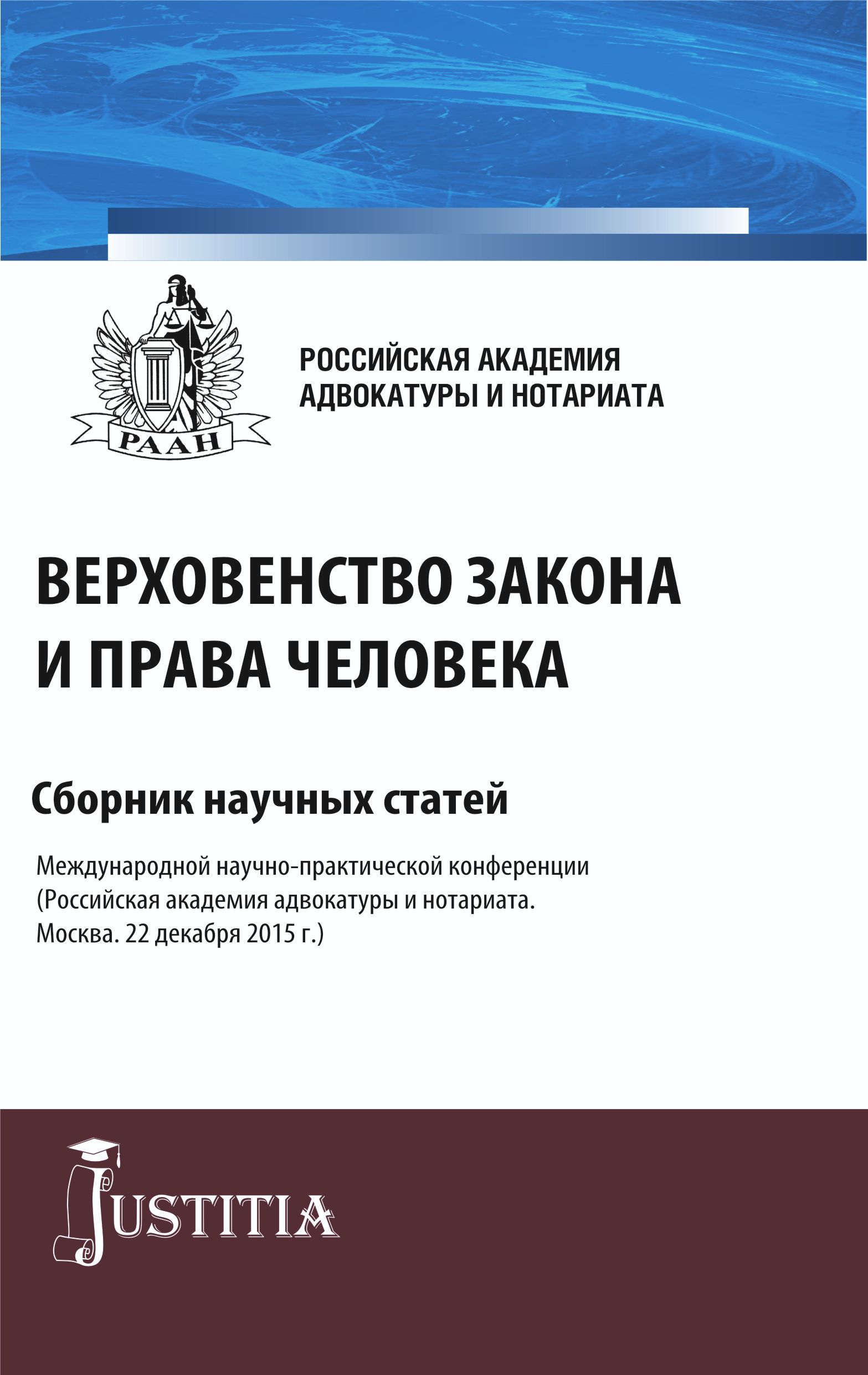 РААН

РОССИЙСКАЯ АКАДЕМИЯ АДВОКАТУРЫ И НОТАРИАТА

ВЕРХОВЕНСТВО ЗАКОНА И ПРАВА ЧЕЛОВЕКА

Сборник научных статей

Международной научно-практической конференции (Российская академия адвокатуры и нотариата. Москва. 22 декабря 2015 г.)

JUSTITIA